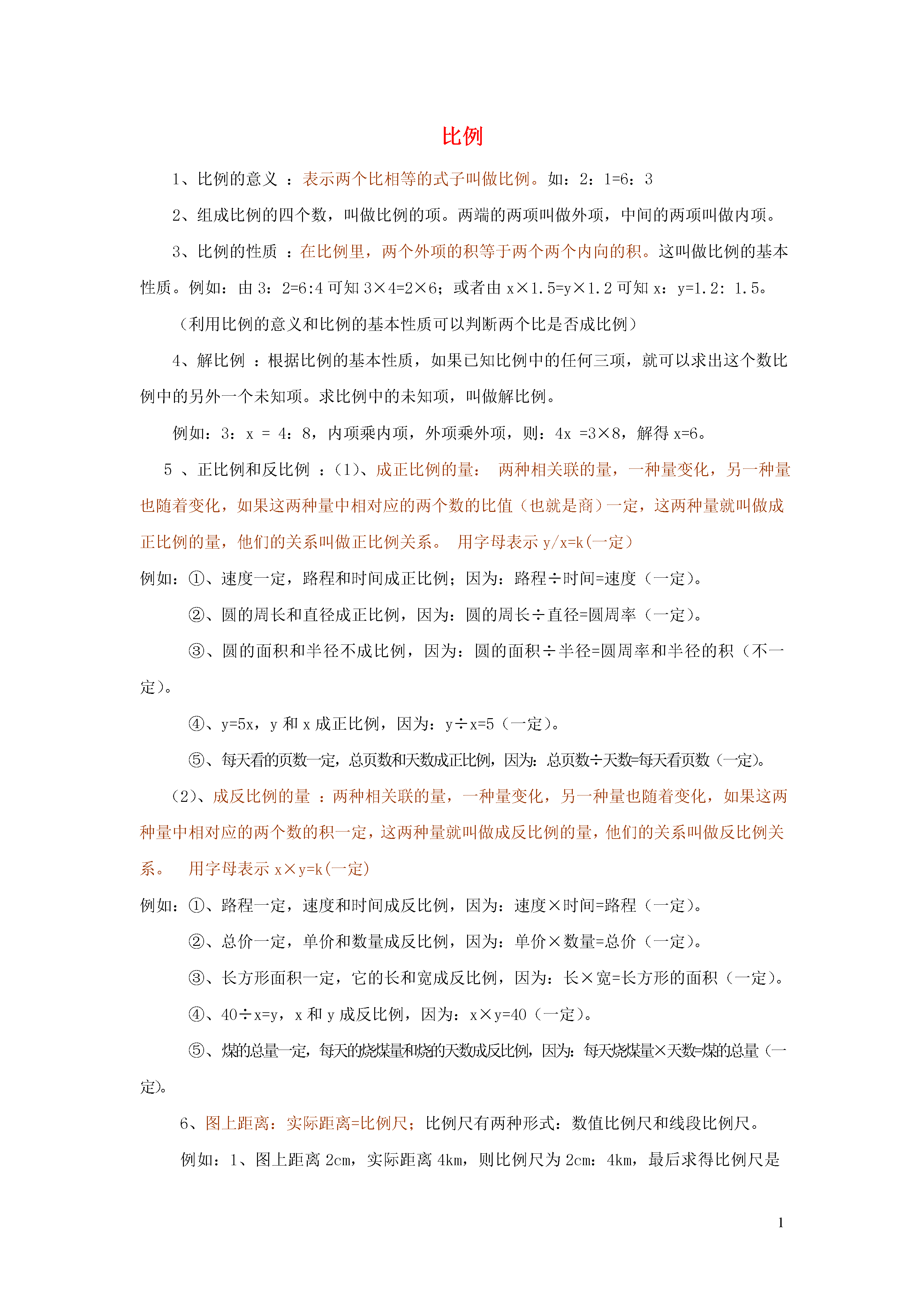 比例

1、比例的意义 ：表示两个比相等的式子叫做比例。如：2：1=6：3

2、组成比例的四个数，叫做比例的项。两端的两项叫做外项，中间的两项叫做内项。

3、比例的性质 ：在比例里，两个外项的积等于两个两个内向的积。这叫做比例的基本性质。例如：由 3：2=6:4 可知 3×4=2×6；或者由 x×1.5=y×1.2 可知 x：y=1.2：1.5。

（利用比例的意义和比例的基本性质可以判断两个比是否成比例）

4、解比例 ：根据比例的基本性质，如果已知比例中的任何三项，就可以求出这个数比例中的另外一个未知项。求比例中的未知项，叫做解比例。

例如：3：x = 4：8，内项乘内项，外项乘外项，则：4x =3×8，解得 x=6。

5 、正比例和反比例 ：(1)、成正比例的量： 两种相关联的量，一种量变化，另一种量也随着变化，如果这两种量中相对应的两个数的比值（也就是商）一定，这两种量就叫做成正比例的量，他们的关系叫做正比例关系。 用字母表示 y/x=k(一定)

例如：①、速度一定，路程和时间成正比例；因为：路程÷时间=速度（一定)。

②、圆的周长和直径成正比例，因为：圆的周长÷直径=圆周率（一定)。

③、圆的面积和半径不成比例，因为：圆的面积÷半径=圆周率和半径的积（不一定)。

④、y=5x，y 和 x 成正比例，因为：y÷x=5（一定)。

⑤、每天看的页数一定，总页数和天数成正比例，因为：总页数÷天数=每天看页数（一定)。

(2)、成反比例的量 ：两种相关联的量，一种量变化，另一种量也随着变化，如果这两种量中相对应的两个数的积一定，这两种量就叫做成反比例的量，他们的关系叫做反比例关系。 用字母表示 x×y=k(一定)

例如：①、路程一定，速度和时间成反比例，因为：速度×时间=路程（一定)。

②、总价一定，单价和数量成反比例，因为：单价×数量=总价（一定)。

③、长方形面积一定，它的长和宽成反比例，因为：长×宽=长方形的面积（一定)。

④、40÷x=y，x 和 y 成反比例，因为：x×y=40（一定)。

⑤、煤的总量一定，每天的烧煤量和烧的天数成反比例，因为：每天烧煤量×天数=煤的总量（一定)。

6、图上距离：实际距离=比例尺；比例尺有两种形式：数值比例尺和线段比例尺。

例如：1、图上距离 2cm，实际距离 4km，则比例尺为 2cm：4km，最后求得比例尺是

1